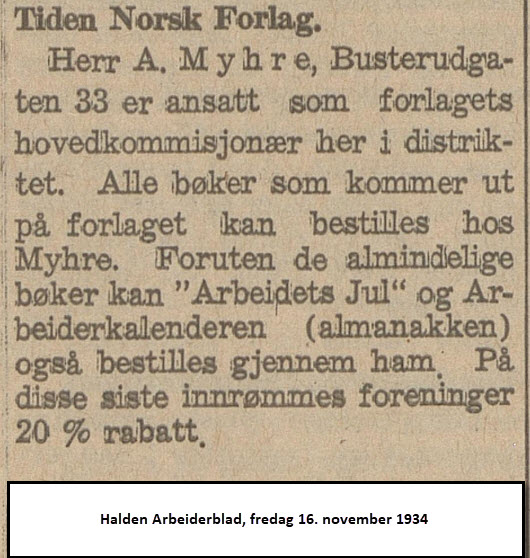 Tiden Norsk Forlag.

Herr A. Myhre, Busterudgaten 33 er ansatt som forlagets hovedkommisjonær her i distriktet. Alle bøker som kommer ut på forlaget kan bestilles hos Myhre. Foruten de almindelige bøker kan "Arbeidets Jul" og Arbeiderkalenderen (almanakken) også bestilles gjennem ham. På disse siste innrømmes foreninger 20 % rabatt.

Halden Arbeiderblad, fredag 16. november 1934